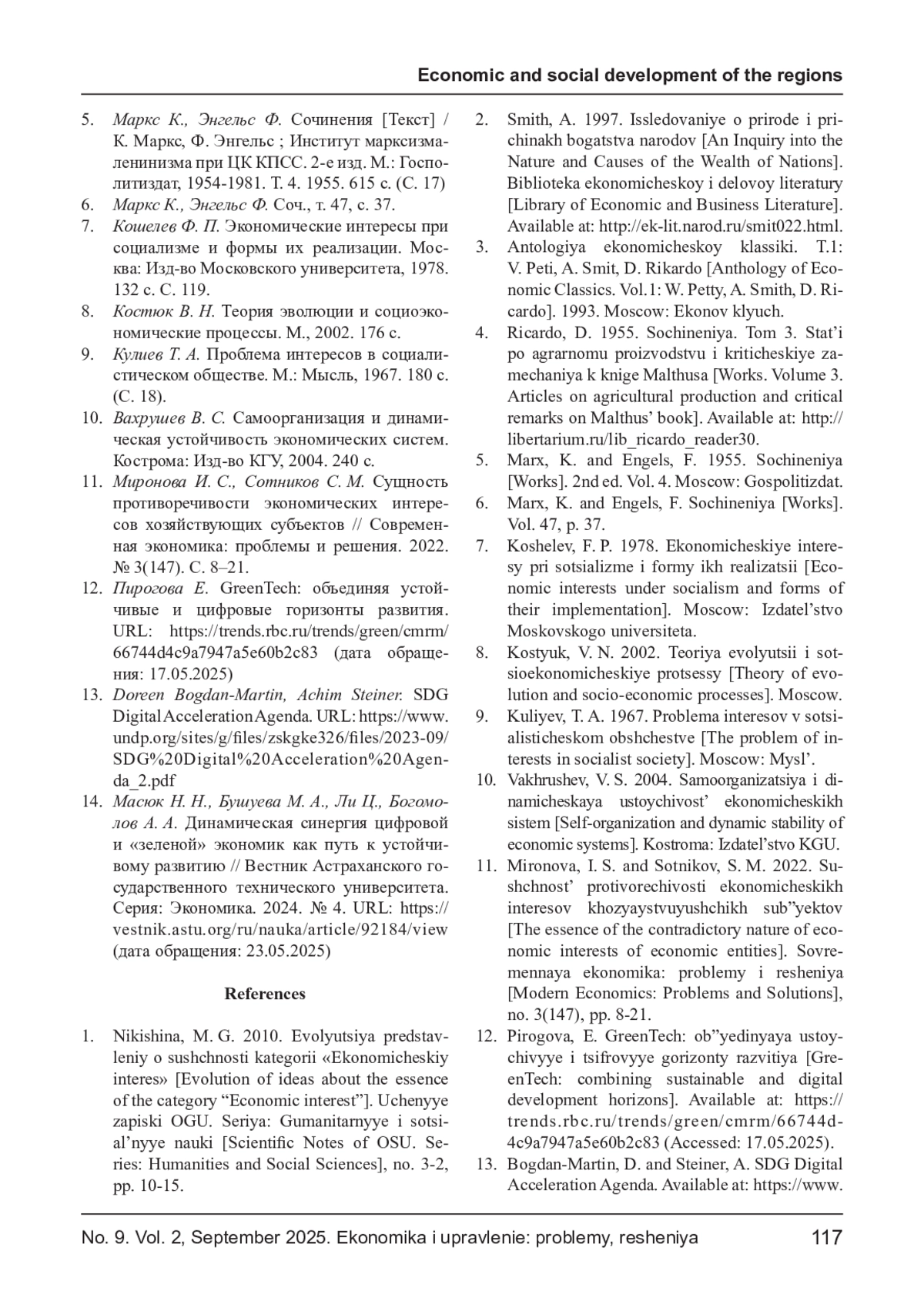 Economic and social development of the regions

5. Маркс К., Энгельс Ф. Сочинения [Текст] / К. Маркс, Ф. Энгельс ; Институт марксизма-ленинизма при ЦК КПСС. 2-е изд. М.: Госполитиздат, 1954-1981. Т. 4. 1955. 615 с. (С. 17)
6. Маркс К., Энгельс Ф. Соч., т. 47, с. 37.
7. Кошелев Ф. П. Экономические интересы при социализме и формы их реализации. Москва: Изд-во Московского университета, 1978. 132 с. С. 119.
8. Костюк В. Н. Теория эволюции и социоэкономические процессы. М., 2002. 176 с.
9. Кулиев Т. А. Проблема интересов в социалистическом обществе. М.: Мысль, 1967. 180 с. (С. 18).
10. Вахрушев В. С. Самоорганизация и динамическая устойчивость экономических систем. Кострома: Изд-во КГУ, 2004. 240 с.
11. Миронова И. С., Сотников С. М. Сущность противоречивости экономических интересов хозяйствующих субъектов // Современная экономика: проблемы и решения. 2022. № 3(147). С. 8–21.
12. Пирогова Е. GreenTech: объединяя устойчивые и цифровые горизонты развития. URL: https://trends.rbc.ru/trends/green/cmrm/66744d4c9a7947a5e60b2c83 (дата обращения: 17.05.2025)
13. Doreen Bogdan-Martin, Achim Steiner. SDG Digital Acceleration Agenda. URL: https://www.undp.org/sites/g/files/zskgke326/files/2023-09/SDG%20Digital%20Acceleration%20Agenda_2.pdf
14. Масюк Н. Н., Бушуева М. А., Ли Ц., Богомолов А. А. Динамическая синергия цифровой и «зеленой» экономик как путь к устойчивому развитию // Вестник Астраханского государственного технического университета. Серия: Экономика. 2024. № 4. URL: https://vestnik.astu.org/ru/nauka/article/92184/view (дата обращения: 23.05.2025)

References

1. Nikishina, M. G. 2010. Evolyutsiya predstavleniy o sushchnosti kategorii «Ekonomicheskiy interes» [Evolution of ideas about the essence of the category “Economic interest”]. Uchenyye zapiski OGU. Seriya: Gumanitarnyye i sotsial’nyye nauki [Scientific Notes of OSU. Series: Humanities and Social Sciences], no. 3-2, pp. 10-15.
2. Smith, A. 1997. Issledovaniye o prirode i prichinakh bogatstva narodov [An Inquiry into the Nature and Causes of the Wealth of Nations]. Biblioteka ekonomicheskoy i delovoy literatury [Library of Economic and Business Literature]. Available at: http://ek-lit.narod.ru/smit022.html.
3. Antologiya ekonomicheskoy klassiki. T.1: V. Peti, A. Smit, D. Rikardo [Anthology of Economic Classics. Vol.1: W. Petty, A. Smith, D. Ricardo]. 1993. Moscow: Ekonov klyuch.
4. Ricardo, D. 1955. Sochineniya. Tom 3. Stat’i po agrarnomu proizvodstvu i kriticheskiye zamechaniya k knige Malthusa [Works. Volume 3. Articles on agricultural production and critical remarks on Malthus’ book]. Available at: http://libertarium.ru/lib_ricardo_reader30.
5. Marx, K. and Engels, F. 1955. Sochineniya [Works]. 2nd ed. Vol. 4. Moscow: Gospolitizdat.
6. Marx, K. and Engels, F. Sochineniya [Works]. Vol. 47, p. 37.
7. Koshelev, F. P. 1978. Ekonomicheskiye interesy pri sotsializme i formy ikh realizatsii [Economic interests under socialism and forms of their implementation]. Moscow: Izdatel’stvo Moskovskogo universiteta.
8. Kostyuk, V. N. 2002. Teoriya evolyutsii i sotsioekonomicheskiye protsessy [Theory of evolution and socio-economic processes]. Moscow.
9. Kuliyev, T. A. 1967. Problema interesov v sotsialisticheskom obshchestve [The problem of interests in socialist society]. Moscow: Mysl’.
10. Vakhrushev, V. S. 2004. Samoorganizatsiya i dinamicheskaya ustoychivost’ ekonomicheskikh sistem [Self-organization and dynamic stability of economic systems]. Kostroma: Izdatel’stvo KGU.
11. Mironova, I. S. and Sotnikov, S. M. 2022. Sushchnost’ protivorechivosti ekonomicheskikh interesov khozyaystvuyushchikh sub”yektov [The essence of the contradictory nature of economic interests of economic entities]. Sovremennaya ekonomika: problemy i resheniya [Modern Economics: Problems and Solutions], no. 3(147), pp. 8-21.
12. Pirogova, E. GreenTech: ob”yedinyaya ustoychivyye i tsifrovyye gorizonty razvitiya [GreenTech: combining sustainable and digital development horizons]. Available at: https://trends.rbc.ru/trends/green/cmrm/66744d4c9a7947a5e60b2c83 (Accessed: 17.05.2025).
13. Bogdan-Martin, D. and Steiner, A. SDG Digital Acceleration Agenda. Available at: https://www.

No. 9. Vol. 2, September 2025. Ekonomika i upravlenie: problemy, resheniya 117